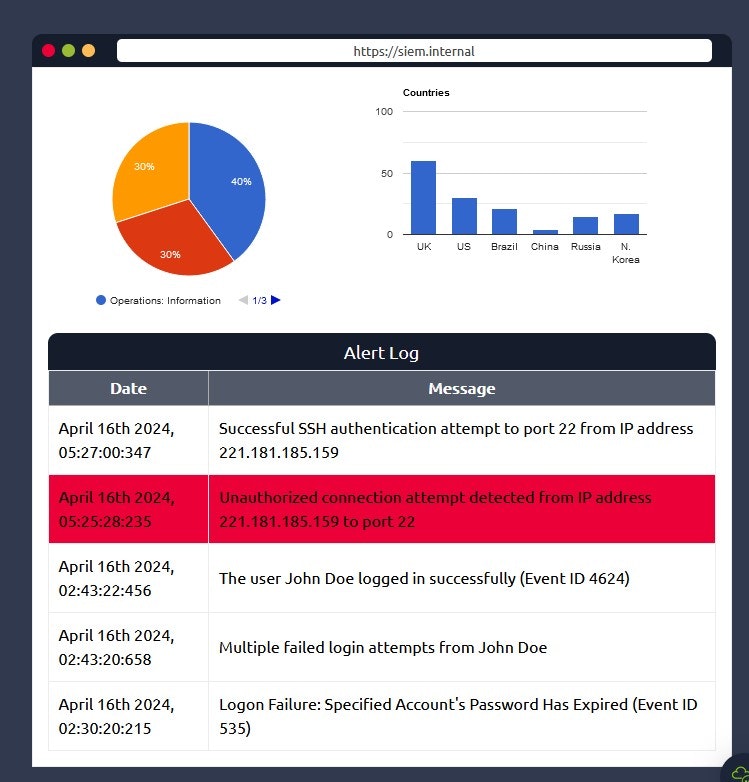 https://siem.internal

30%
40%
30%

Operations: Information 1/3

Countries
100
50
0
UK US Brazil China Russia N. Korea

Alert Log

| Date | Message |
|---|---|
| April 16th 2024, 05:27:00:347 | Successful SSH authentication attempt to port 22 from IP address 221.181.185.159 |
| April 16th 2024, 05:25:28:235 | Unauthorized connection attempt detected from IP address 221.181.185.159 to port 22 |
| April 16th 2024, 02:43:22:456 | The user John Doe logged in successfully (Event ID 4624) |
| April 16th 2024, 02:43:20:658 | Multiple failed login attempts from John Doe |
| April 16th 2024, 02:30:20:215 | Logon Failure: Specified Account's Password Has Expired (Event ID 535) |